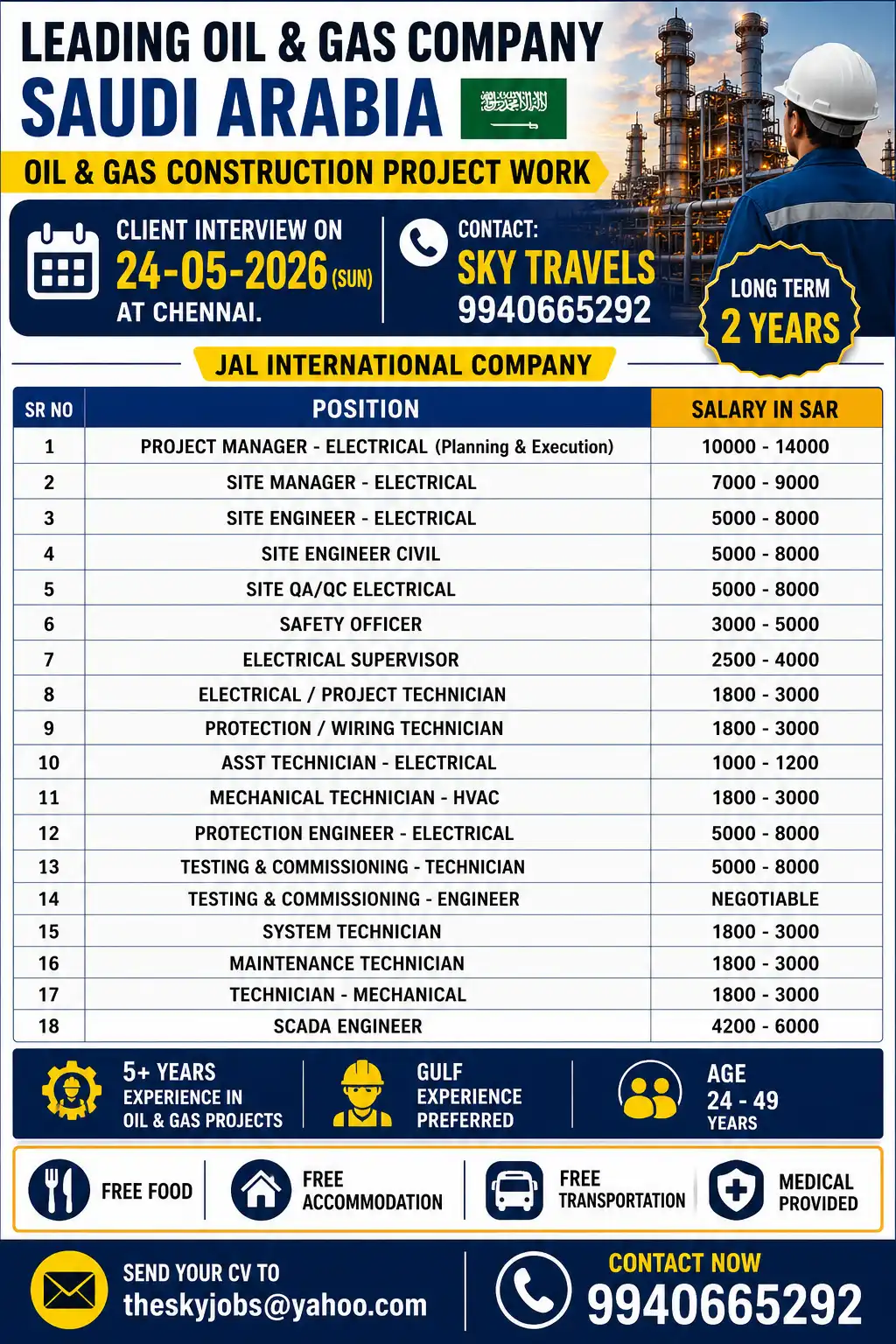 LEADING OIL & GAS COMPANY
SAUDI ARABIA

OIL & GAS CONSTRUCTION PROJECT WORK

CLIENT INTERVIEW ON
24-05-2026 (SUN)
AT CHENNAI.

CONTACT:
SKY TRAVELS
9940665292

LONG TERM
2 YEARS

JAL INTERNATIONAL COMPANY

| SR NO | POSITION | SALARY IN SAR |
|---|---|---|
| 1 | PROJECT MANAGER - ELECTRICAL (Planning & Execution) | 10000 - 14000 |
| 2 | SITE MANAGER - ELECTRICAL | 7000 - 9000 |
| 3 | SITE ENGINEER - ELECTRICAL | 5000 - 8000 |
| 4 | SITE ENGINEER CIVIL | 5000 - 8000 |
| 5 | SITE QA/QC ELECTRICAL | 5000 - 8000 |
| 6 | SAFETY OFFICER | 3000 - 5000 |
| 7 | ELECTRICAL SUPERVISOR | 2500 - 4000 |
| 8 | ELECTRICAL / PROJECT TECHNICIAN | 1800 - 3000 |
| 9 | PROTECTION / WIRING TECHNICIAN | 1800 - 3000 |
| 10 | ASST TECHNICIAN - ELECTRICAL | 1000 - 1200 |
| 11 | MECHANICAL TECHNICIAN - HVAC | 1800 - 3000 |
| 12 | PROTECTION ENGINEER - ELECTRICAL | 5000 - 8000 |
| 13 | TESTING & COMMISSIONING - TECHNICIAN | 5000 - 8000 |
| 14 | TESTING & COMMISSIONING - ENGINEER | NEGOTIABLE |
| 15 | SYSTEM TECHNICIAN | 1800 - 3000 |
| 16 | MAINTENANCE TECHNICIAN | 1800 - 3000 |
| 17 | TECHNICIAN - MECHANICAL | 1800 - 3000 |
| 18 | SCADA ENGINEER | 4200 - 6000 |

5+ YEARS EXPERIENCE IN OIL & GAS PROJECTS

GULF EXPERIENCE PREFERRED

AGE 24 - 49 YEARS

FREE FOOD

FREE ACCOMMODATION

FREE TRANSPORTATION

MEDICAL PROVIDED

SEND YOUR CV TO
theskyjobs@yahoo.com

CONTACT NOW
9940665292